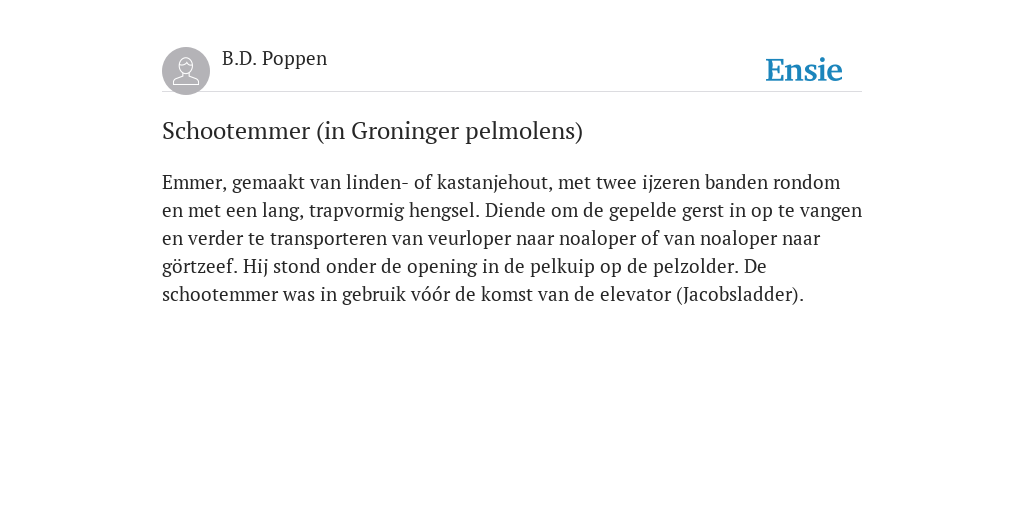 B.D. Poppen

Ensie

Schootemmer (in Groninger pelmolens)

Emmer, gemaakt van linden- of kastanjehout, met twee ijzeren banden rondom en met een lang, trapvormig hengsel. Diende om de gepelde gerst in op te vangen en verder te transporteren van veurloper naar noaloper of van noaloper naar görtzeef. Hij stond onder de opening in de pelkuip op de pelzolder. De schootemmer was in gebruik vóór de komst van de elevator (Jacobsladder).